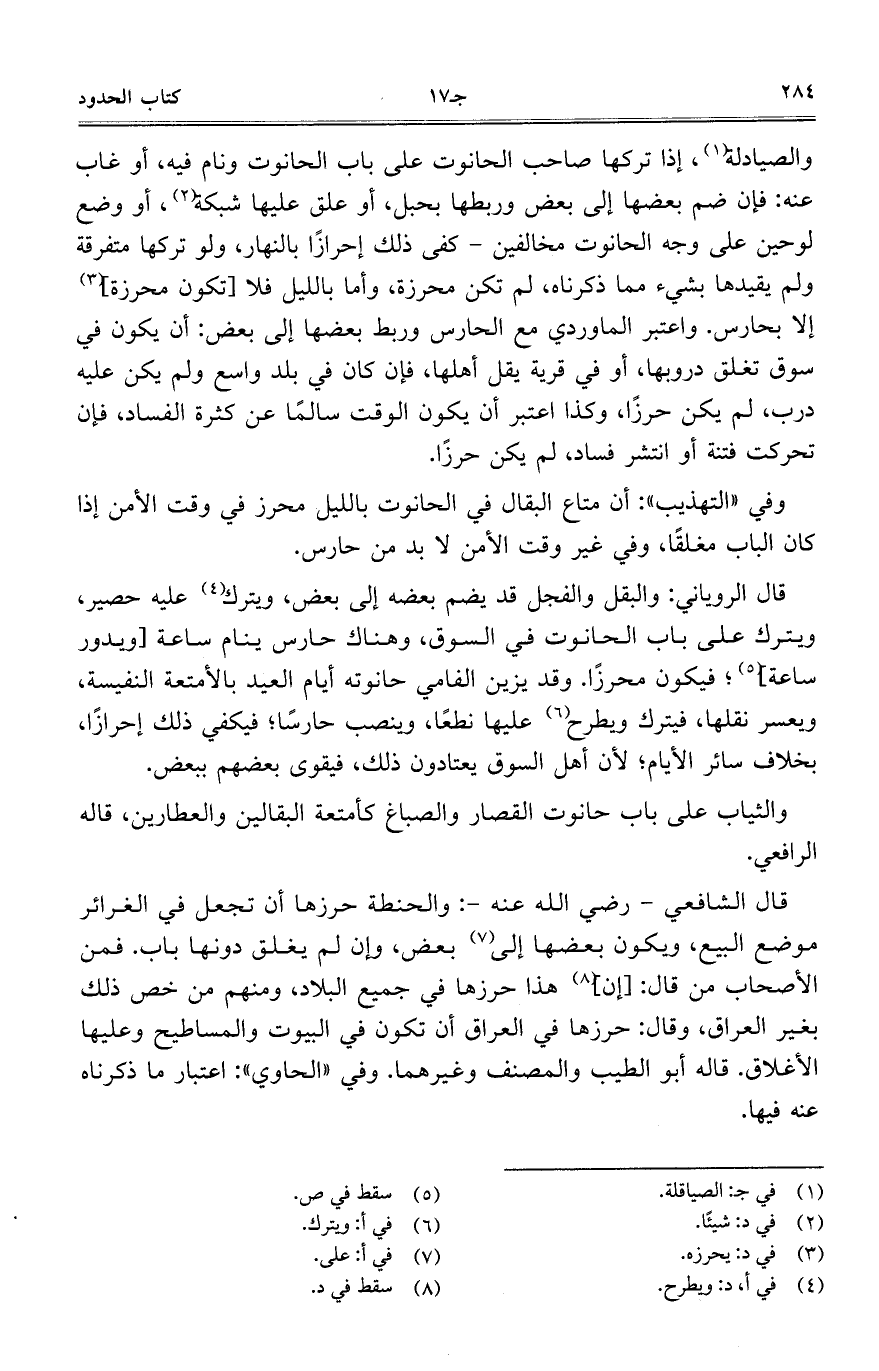 ٢٨٤ جـ١٧ كتاب الحدود

والصيادلة(١)، إذا تركها صاحب الحانوت على باب الحانوت ونام فيه، أو غاب عنه: فإن ضم بعضها إلى بعض وربطها بحبل، أو علق عليها شبكة(٢)، أو وضع لوحين على وجه الحانوت مخالفين - كفى ذلك إحرازًا بالنهار، ولو تركها متفرقة ولم يقيدها بشيء مما ذكرناه، لم تكن محرزة، وأما بالليل فلا [تكون محرزة](٣) إلا بحارس. واعتبر الماوردي مع الحارس وربط بعضها إلى بعض: أن يكون في سوق تغلق دروبها، أو في قرية يقل أهلها، فإن كان في بلد واسع ولم يكن عليه درب، لم يكن حرزًا، وكذا اعتبر أن يكون الوقت سالمًا عن كثرة الفساد، فإن تحركت فتنة أو انتشر فساد، لم يكن حرزًا.

وفي «التهذيب»: أن متاع البقال في الحانوت بالليل محرز في وقت الأمن إذا كان الباب مغلقًا، وفي غير وقت الأمن لا بد من حارس.

قال الروياني: والبقل والفجل قد يضم بعضه إلى بعض، ويترك(٤) عليه حصير، ويترك على باب الحانوت في السوق، وهناك حارس ينام ساعة [ويدور ساعة](٥)؛ فيكون محرزًا. وقد يزين الفامي حانوته أيام العيد بالأمتعة النفيسة، ويعسر نقلها، فيترك ويطرح(٦) عليها نطعًا، وينصب حارسًا؛ فيكفي ذلك إحرازًا، بخلاف سائر الأيام؛ لأن أهل السوق يعتادون ذلك، فيقوى بعضهم ببعض.

والثياب على باب حانوت القصار والصباغ كأمتعة البقالين والعطارين، قاله الرافعي.

قال الشافعي - رضي الله عنه -: والحنطة حرزها أن تجعل في الغرائر موضع البيع، ويكون بعضها إلى(٧) بعض، وإن لم يغلق دونها باب. فمن الأصحاب من قال: [إن](٨) هذا حرزها في جميع البلاد، ومنهم من خص ذلك بغير العراق، وقال: حرزها في العراق أن تكون في البيوت والمساطيح وعليها الأغلاق. قاله أبو الطيب والمصنف وغيرهما. وفي «الحاوي»: اعتبار ما ذكرناه عنه فيها.

(١) في جـ: الصياقلة.
(٢) في د: شيئًا.
(٣) في د: يحرزه.
(٤) في أ، د: ويطرح.

(٥) سقط في ص.
(٦) في أ: ويترك.
(٧) في أ: على.
(٨) سقط في د.